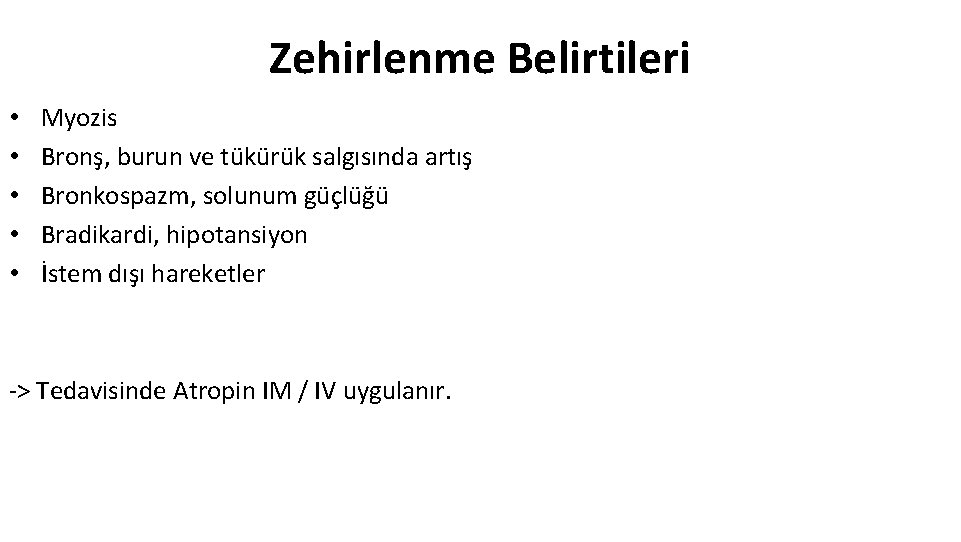 Zehirlenme Belirtileri

• Myozis
• Bronş, burun ve tükürük salgısında artış
• Bronkospazm, solunum güçlüğü
• Bradikardi, hipotansiyon
• İstem dışı hareketler

-> Tedavisinde Atropin IM / IV uygulanır.